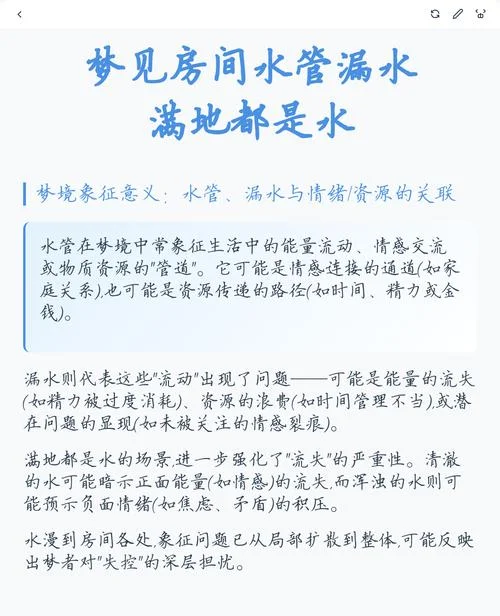 梦见房间水管漏水
满地都是水

梦境象征意义：水管、漏水与情绪/资源的关联

水管在梦境中常象征生活中的能量流动、情感交流或物质资源的"管道"。它可能是情感连接的通道(如家庭关系),也可能是资源传递的路径(如时间、精力或金钱)。

漏水则代表这些"流动"出现了问题——可能是能量的流失(如精力被过度消耗)、资源的浪费(如时间管理不当),或潜在问题的显现(如未被关注的情感裂痕)。

满地都是水的场景,进一步强化了"流失"的严重性。清澈的水可能暗示正面能量(如情感)的流失,而浑浊的水则可能预示负面情绪(如焦虑、矛盾)的积压。

水漫到房间各处,象征问题已从局部扩散到整体,可能反映出梦者对"失控"的深层担忧。